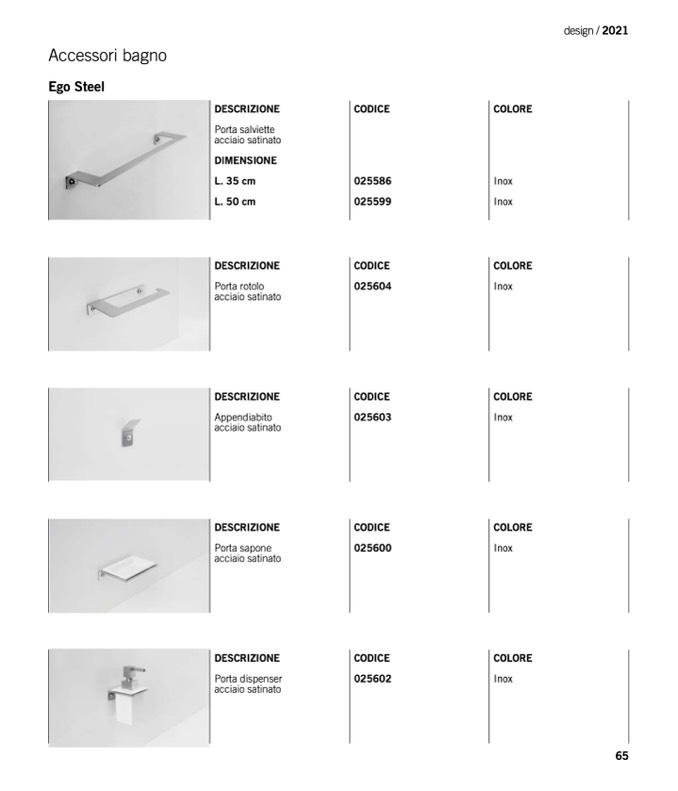 design / 2021

Accessori bagno

Ego Steel

| DESCRIZIONE | CODICE | COLORE |
|---|---|---|
| Porta salviette acciaio satinato | | |
| DIMENSIONE | | |
| L. 35 cm | 025586 | Inox |
| L. 50 cm | 025599 | Inox |

| DESCRIZIONE | CODICE | COLORE |
|---|---|---|
| Porta rotolo acciaio satinato | 025604 | Inox |

| DESCRIZIONE | CODICE | COLORE |
|---|---|---|
| Appendiabito acciaio satinato | 025603 | Inox |

| DESCRIZIONE | CODICE | COLORE |
|---|---|---|
| Porta sapone acciaio satinato | 025600 | Inox |

| DESCRIZIONE | CODICE | COLORE |
|---|---|---|
| Porta dispenser acciaio satinato | 025602 | Inox |

65